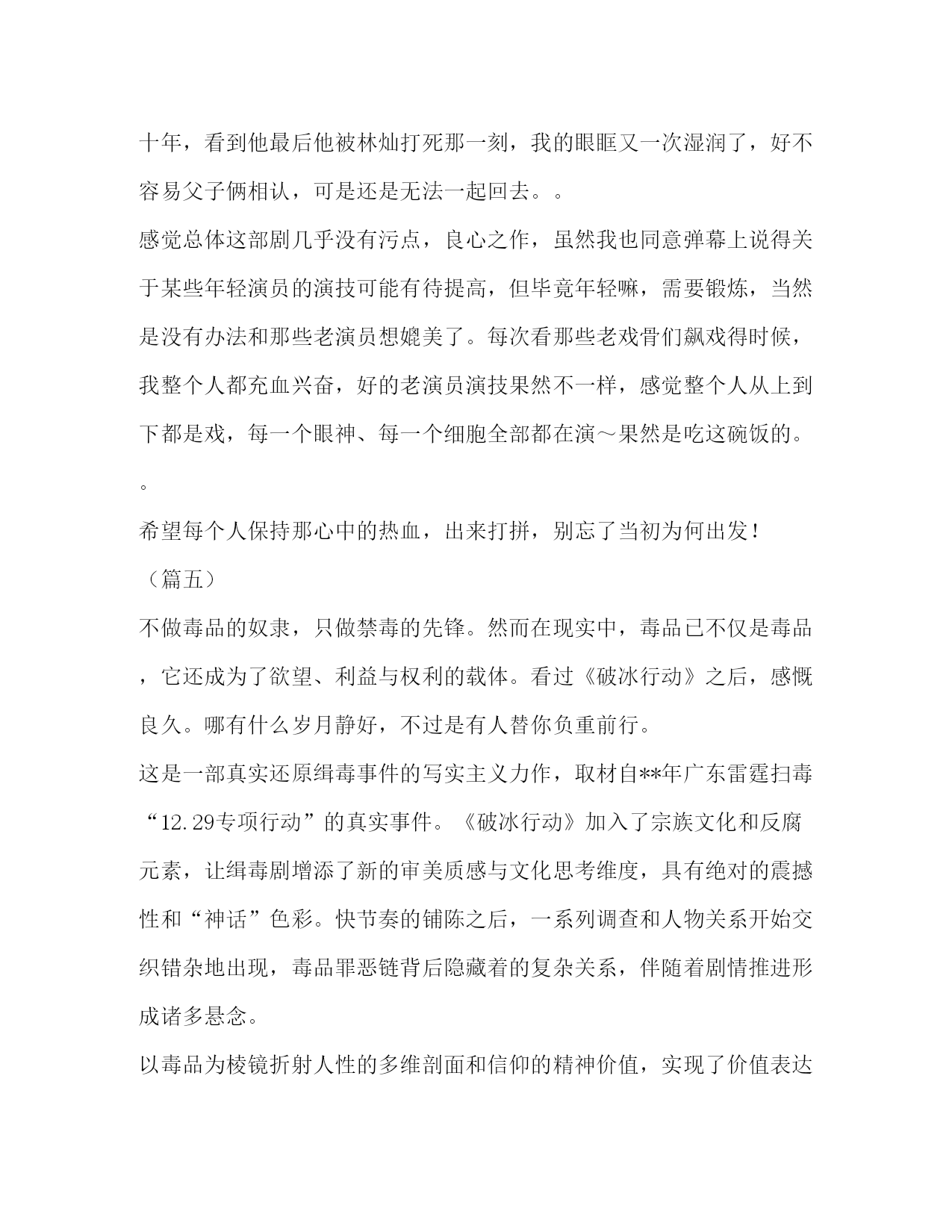 十年，看到他最后他被林灿打死那一刻，我的眼眶又一次湿润了，好不容易父子俩相认，可是还是无法一起回去。。

感觉总体这部剧几乎没有污点，良心之作，虽然我也同意弹幕上说得关于某些年轻演员的演技可能有待提高，但毕竟年轻嘛，需要锻炼，当然是没有办法和那些老演员想媲美了。每次看那些老戏骨们飙戏得时候，我整个人都充血兴奋，好的老演员演技果然不一样，感觉整个人从上到下都是戏，每一个眼神、每一个细胞全部都在演～果然是吃这碗饭的。。

希望每个人保持那心中的热血，出来打拼，别忘了当初为何出发！

（篇五）

不做毒品的奴隶，只做禁毒的先锋。然而在现实中，毒品已不仅是毒品，它还成为了欲望、利益与权利的载体。看过《破冰行动》之后，感慨良久。哪有什么岁月静好，不过是有人替你负重前行。

这是一部真实还原缉毒事件的写实主义力作，取材自**年广东雷霆扫毒“12.29专项行动”的真实事件。《破冰行动》加入了宗族文化和反腐元素，让缉毒剧增添了新的审美质感与文化思考维度，具有绝对的震撼性和“神话”色彩。快节奏的铺陈之后，一系列调查和人物关系开始交织错杂地出现，毒品罪恶链背后隐藏着的复杂关系，伴随着剧情推进形成诸多悬念。

以毒品为棱镜折射人性的多维剖面和信仰的精神价值，实现了价值表达